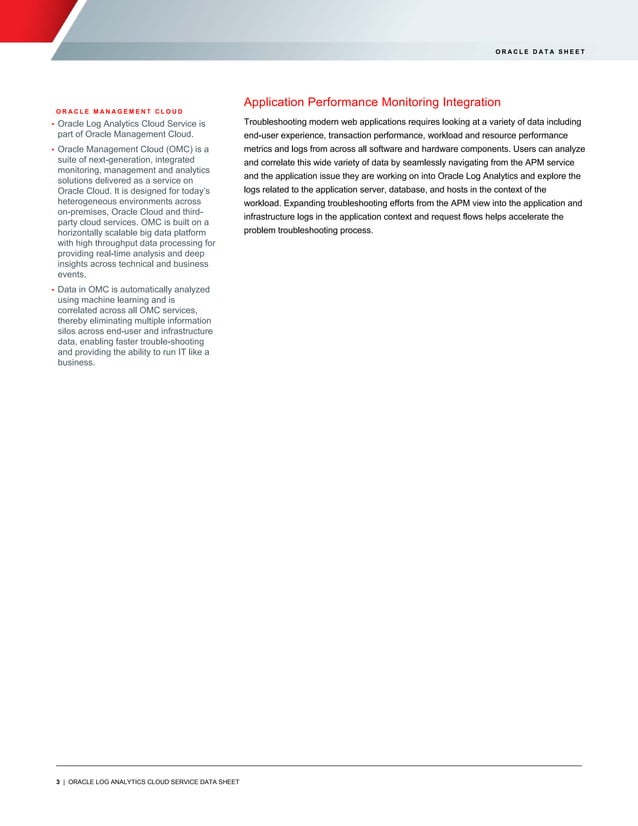 ORACLE DATA SHEET

ORACLE MANAGEMENT CLOUD

• Oracle Log Analytics Cloud Service is part of Oracle Management Cloud.

• Oracle Management Cloud (OMC) is a suite of next-generation, integrated monitoring, management and analytics solutions delivered as a service on Oracle Cloud. It is designed for today's heterogeneous environments across on-premises, Oracle Cloud and third-party cloud services. OMC is built on a horizontally scalable big data platform with high throughput data processing for providing real-time analysis and deep insights across technical and business events.

• Data in OMC is automatically analyzed using machine learning and is correlated across all OMC services, thereby eliminating multiple information silos across end-user and infrastructure data, enabling faster trouble-shooting and providing the ability to run IT like a business.

Application Performance Monitoring Integration

Troubleshooting modern web applications requires looking at a variety of data including end-user experience, transaction performance, workload and resource performance metrics and logs from across all software and hardware components. Users can analyze and correlate this wide variety of data by seamlessly navigating from the APM service and the application issue they are working on into Oracle Log Analytics and explore the logs related to the application server, database, and hosts in the context of the workload. Expanding troubleshooting efforts from the APM view into the application and infrastructure logs in the application context and request flows helps accelerate the problem troubleshooting process.

3 | ORACLE LOG ANALYTICS CLOUD SERVICE DATA SHEET